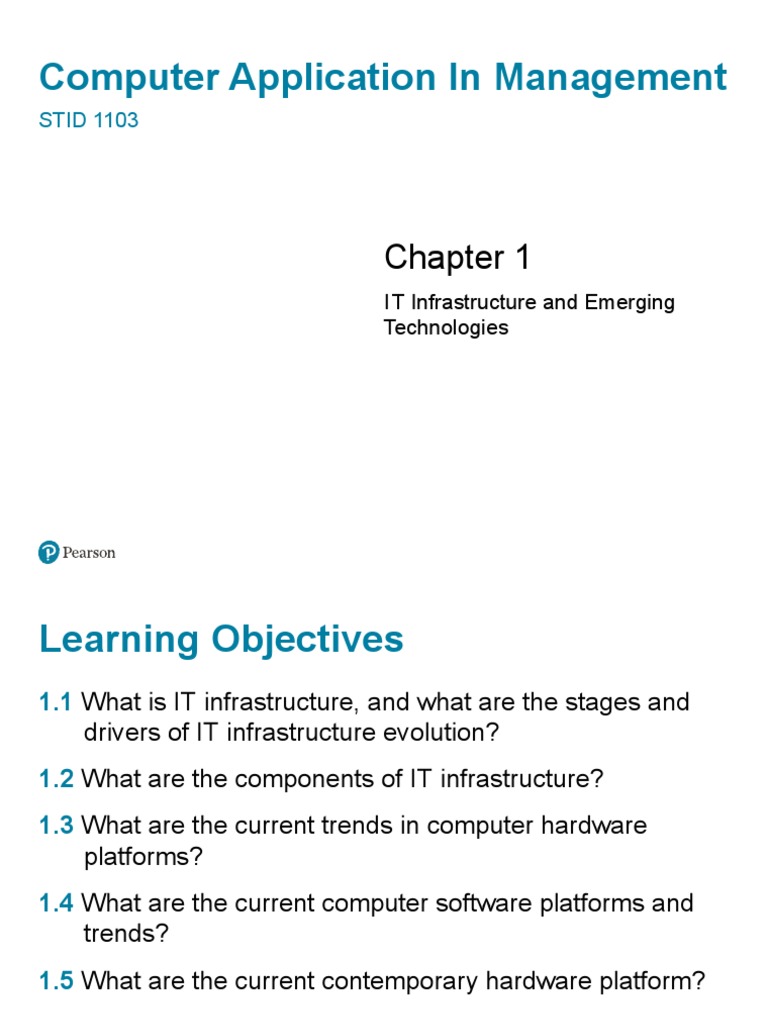 Computer Application In Management

STID 1103

Chapter 1

IT Infrastructure and Emerging Technologies

Pearson

Learning Objectives

1.1 What is IT infrastructure, and what are the stages and drivers of IT infrastructure evolution?

1.2 What are the components of IT infrastructure?

1.3 What are the current trends in computer hardware platforms?

1.4 What are the current computer software platforms and trends?

1.5 What are the current contemporary hardware platform?